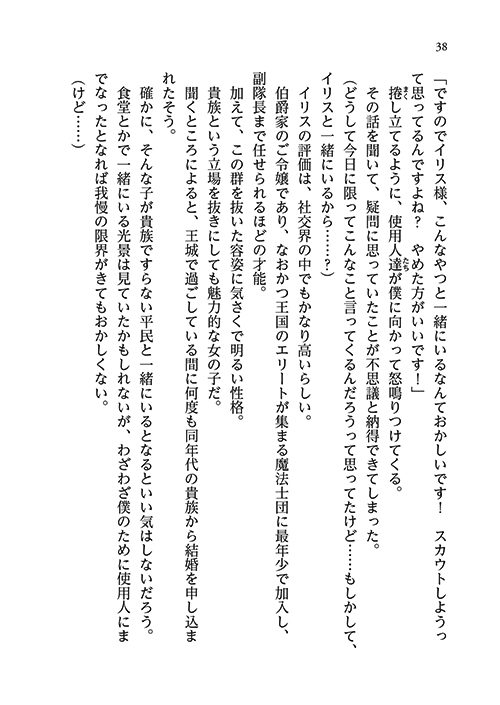 38

「ですのでイリス様、こんなやつと一緒にいるなんておかしいです！　スカウトしようって思ってるんですよね？　やめた方がいいです！」

捲し立てるように、使用人達が僕に向かって怒鳴りつけてくる。

その話を聞いて、疑問に思っていたことが不思議と納得できてしまった。

（どうして今日に限ってこんなこと言ってくるんだろうって思ってたけど……もしかして、イリスと一緒にいるから……？）

イリスの評価は、社交界の中でもかなり高いらしい。

伯爵家のご令嬢であり、なおかつ王国のエリートが集まる魔法士団に最年少で加入し、副隊長まで任せられるほどの才能。

加えて、この群を抜いた容姿に気さくで明るい性格。

貴族という立場を抜きにしても魅力的な女の子だ。

聞くところによると、王城で過ごしている間に何度も同年代の貴族から結婚を申し込まれたそう。

確かに、そんな子が貴族ですらない平民と一緒にいるとなるといい気はしないだろう。

食堂とかで一緒にいる光景は見ていたかもしれないが、わざわざ僕のために使用人にまでなったとなれば我慢の限界がきてもおかしくない。

（けど……）